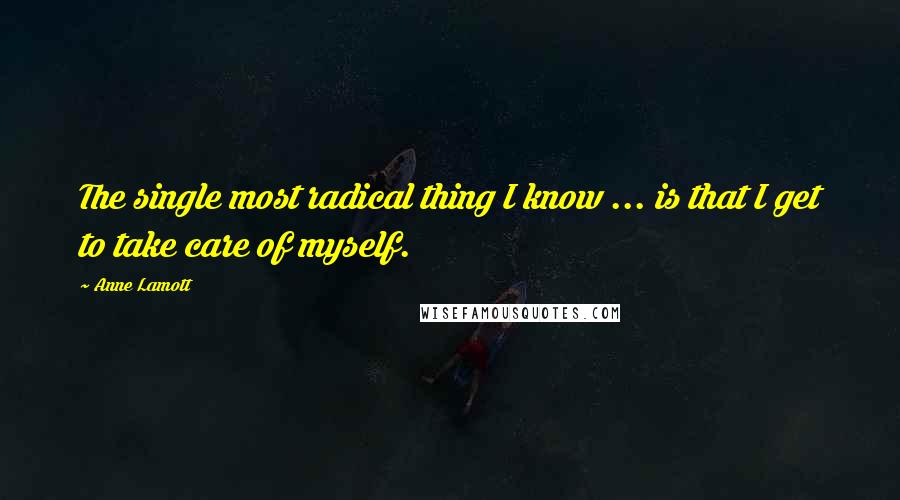 The single most radical thing I know ... is that I get to take care of myself.

~ Anne Lamott

WISEFAMOUSQUOTES.COM